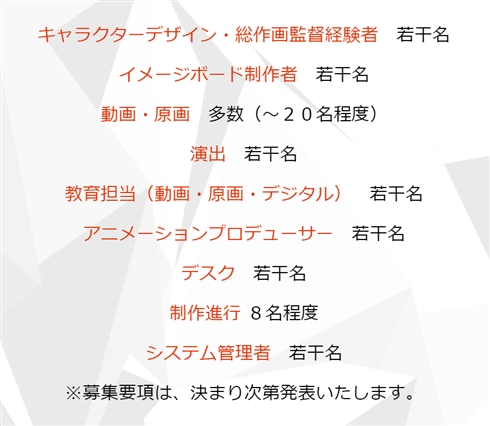 キャラクターデザイン・総作画監督経験者　若干名

イメージボード制作者　若干名

動画・原画　多数（～２０名程度）

演出　若干名

教育担当（動画・原画・デジタル）　若干名

アニメーションプロデューサー　若干名

デスク　若干名

制作進行　８名程度

システム管理者　若干名

※募集要項は、決まり次第発表いたします。